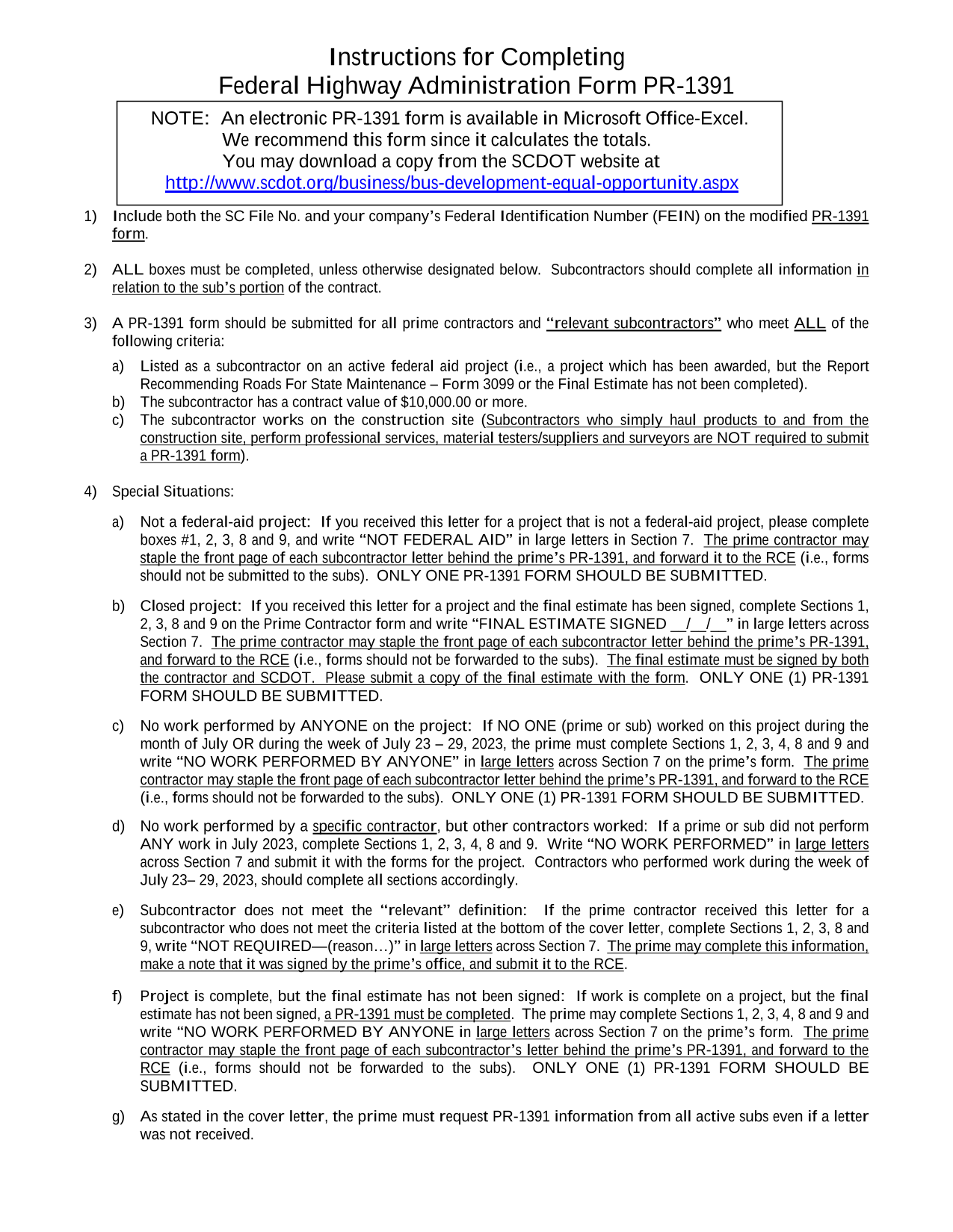 Instructions for Completing
Federal Highway Administration Form PR-1391

NOTE: An electronic PR-1391 form is available in Microsoft Office-Excel. We recommend this form since it calculates the totals. You may download a copy from the SCDOT website at http://www.scdot.org/business/bus-development-equal-opportunity.aspx

1) Include both the SC File No. and your company's Federal Identification Number (FEIN) on the modified PR-1391 form.

2) ALL boxes must be completed, unless otherwise designated below. Subcontractors should complete all information in relation to the sub's portion of the contract.

3) A PR-1391 form should be submitted for all prime contractors and "relevant subcontractors" who meet ALL of the following criteria:

a) Listed as a subcontractor on an active federal aid project (i.e., a project which has been awarded, but the Report Recommending Roads For State Maintenance – Form 3099 or the Final Estimate has not been completed).
b) The subcontractor has a contract value of $10,000.00 or more.
c) The subcontractor works on the construction site (Subcontractors who simply haul products to and from the construction site, perform professional services, material testers/suppliers and surveyors are NOT required to submit a PR-1391 form).

4) Special Situations:

a) Not a federal-aid project: If you received this letter for a project that is not a federal-aid project, please complete boxes #1, 2, 3, 8 and 9, and write "NOT FEDERAL AID" in large letters in Section 7. The prime contractor may staple the front page of each subcontractor letter behind the prime's PR-1391, and forward it to the RCE (i.e., forms should not be submitted to the subs). ONLY ONE PR-1391 FORM SHOULD BE SUBMITTED.

b) Closed project: If you received this letter for a project and the final estimate has been signed, complete Sections 1, 2, 3, 8 and 9 on the Prime Contractor form and write "FINAL ESTIMATE SIGNED __/__/__" in large letters across Section 7. The prime contractor may staple the front page of each subcontractor letter behind the prime's PR-1391, and forward to the RCE (i.e., forms should not be forwarded to the subs). The final estimate must be signed by both the contractor and SCDOT. Please submit a copy of the final estimate with the form. ONLY ONE (1) PR-1391 FORM SHOULD BE SUBMITTED.

c) No work performed by ANYONE on the project: If NO ONE (prime or sub) worked on this project during the month of July OR during the week of July 23 – 29, 2023, the prime must complete Sections 1, 2, 3, 4, 8 and 9 and write "NO WORK PERFORMED BY ANYONE" in large letters across Section 7 on the prime's form. The prime contractor may staple the front page of each subcontractor letter behind the prime's PR-1391, and forward to the RCE (i.e., forms should not be forwarded to the subs). ONLY ONE (1) PR-1391 FORM SHOULD BE SUBMITTED.

d) No work performed by a specific contractor, but other contractors worked: If a prime or sub did not perform ANY work in July 2023, complete Sections 1, 2, 3, 4, 8 and 9. Write "NO WORK PERFORMED" in large letters across Section 7 and submit it with the forms for the project. Contractors who performed work during the week of July 23– 29, 2023, should complete all sections accordingly.

e) Subcontractor does not meet the "relevant" definition: If the prime contractor received this letter for a subcontractor who does not meet the criteria listed at the bottom of the cover letter, complete Sections 1, 2, 3, 8 and 9, write "NOT REQUIRED—(reason…)" in large letters across Section 7. The prime may complete this information, make a note that it was signed by the prime's office, and submit it to the RCE.

f) Project is complete, but the final estimate has not been signed: If work is complete on a project, but the final estimate has not been signed, a PR-1391 must be completed. The prime may complete Sections 1, 2, 3, 4, 8 and 9 and write "NO WORK PERFORMED BY ANYONE in large letters across Section 7 on the prime's form. The prime contractor may staple the front page of each subcontractor's letter behind the prime's PR-1391, and forward to the RCE (i.e., forms should not be forwarded to the subs). ONLY ONE (1) PR-1391 FORM SHOULD BE SUBMITTED.

g) As stated in the cover letter, the prime must request PR-1391 information from all active subs even if a letter was not received.